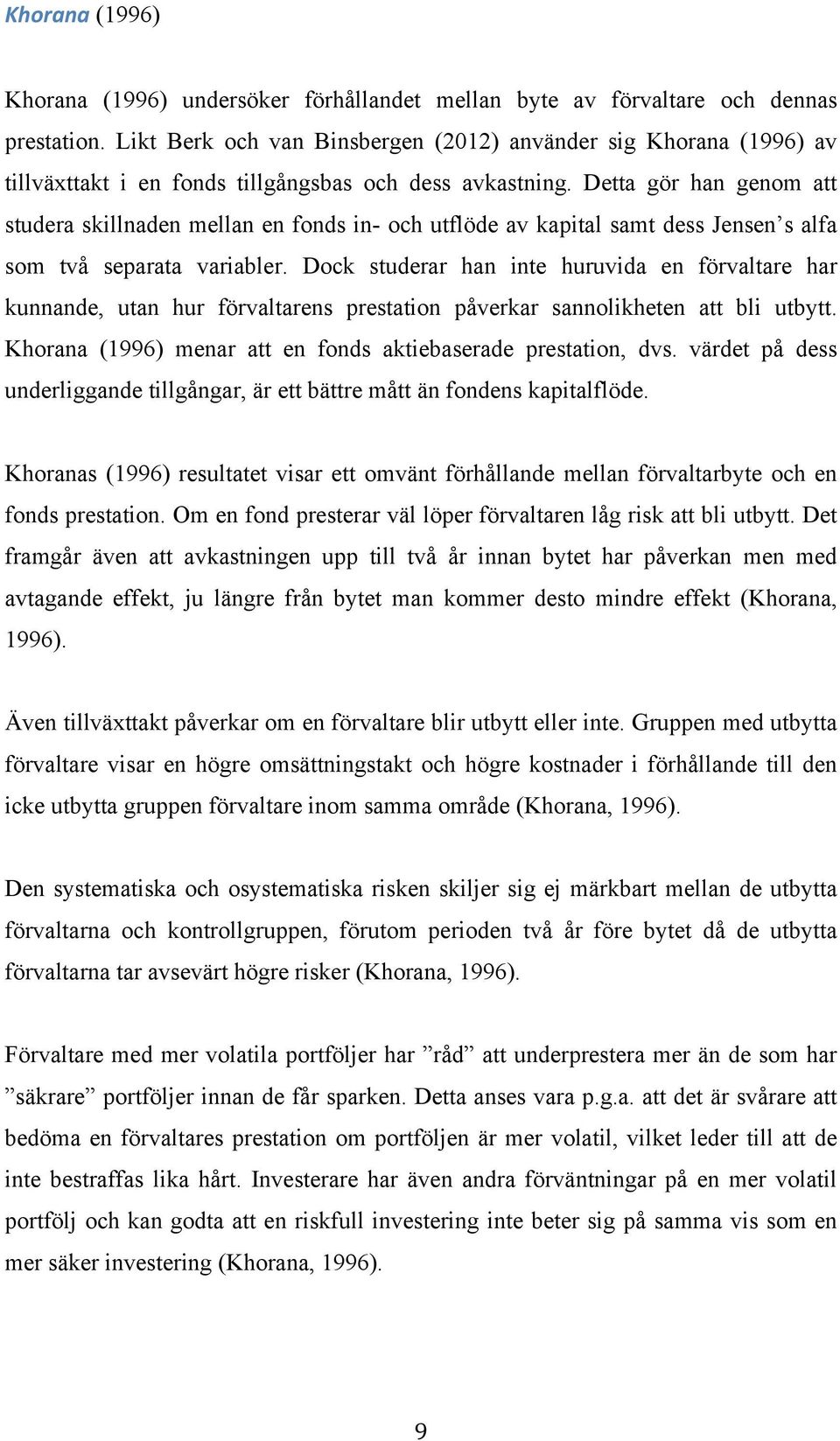 Khorana (1996)

Khorana (1996) undersöker förhållandet mellan byte av förvaltare och dennas prestation. Likt Berk och van Binsbergen (2012) använder sig Khorana (1996) av tillväxttakt i en fonds tillgångsbas och dess avkastning. Detta gör han genom att studera skillnaden mellan en fonds in- och utflöde av kapital samt dess Jensen’s alfa som två separata variabler. Dock studerar han inte huruvida en förvaltare har kunnande, utan hur förvaltarens prestation påverkar sannolikheten att bli utbytt. Khorana (1996) menar att en fonds aktiebaserade prestation, dvs. värdet på dess underliggande tillgångar, är ett bättre mått än fondens kapitalflöde.

Khoranas (1996) resultatet visar ett omvänt förhållande mellan förvaltarbyte och en fonds prestation. Om en fond presterar väl löper förvaltaren låg risk att bli utbytt. Det framgår även att avkastningen upp till två år innan bytet har påverkan men med avtagande effekt, ju längre från bytet man kommer desto mindre effekt (Khorana, 1996).

Även tillväxttakt påverkar om en förvaltare blir utbytt eller inte. Gruppen med utbytta förvaltare visar en högre omsättningstakt och högre kostnader i förhållande till den icke utbytta gruppen förvaltare inom samma område (Khorana, 1996).

Den systematiska och osystematiska risken skiljer sig ej märkbart mellan de utbytta förvaltarna och kontrollgruppen, förutom perioden två år före bytet då de utbytta förvaltarna tar avsevärt högre risker (Khorana, 1996).

Förvaltare med mer volatila portföljer har ”råd” att underprestera mer än de som har ”säkrare” portföljer innan de får sparken. Detta anses vara p.g.a. att det är svårare att bedöma en förvaltares prestation om portföljen är mer volatil, vilket leder till att de inte bestraffas lika hårt. Investerare har även andra förväntningar på en mer volatil portfölj och kan godta att en riskfull investering inte beter sig på samma vis som en mer säker investering (Khorana, 1996).

9